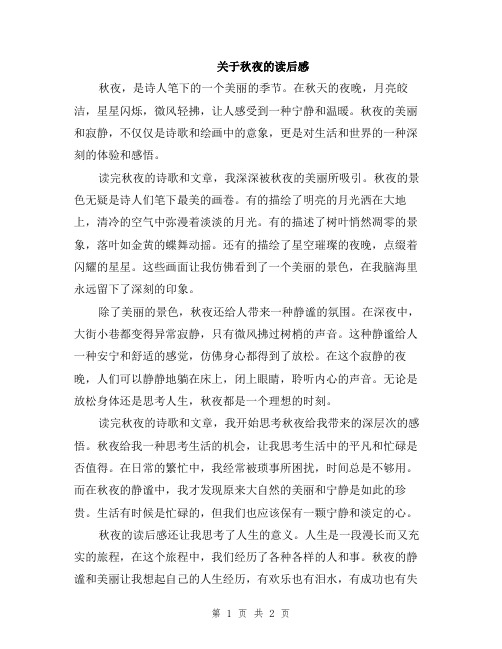 关于秋夜的读后感

秋夜，是诗人笔下的一个美丽的季节。在秋天的夜晚，月亮皎洁，星星闪烁，微风轻拂，让人感受到一种宁静和温暖。秋夜的美丽和寂静，不仅仅是诗歌和绘画中的意象，更是对生活和世界的一种深刻的体验和感悟。

读完秋夜的诗歌和文章，我深深被秋夜的美丽所吸引。秋夜的景色无疑是诗人们笔下最美的画卷。有的描绘了明亮的月光洒在大地上，清冷的空气中弥漫着淡淡的月光。有的描述了树叶悄然凋零的景象，落叶如金黄的蝶舞动摇。还有的描绘了星空璀璨的夜晚，点缀着闪耀的星星。这些画面让我仿佛看到了一个美丽的景色，在我脑海里永远留下了深刻的印象。

除了美丽的景色，秋夜还给人带来一种静谧的氛围。在深夜中，大街小巷都变得异常寂静，只有微风拂过树梢的声音。这种静谧给人一种安宁和舒适的感觉，仿佛身心都得到了放松。在这个寂静的夜晚，人们可以静静地躺在床上，闭上眼睛，聆听内心的声音。无论是放松身体还是思考人生，秋夜都是一个理想的时刻。

读完秋夜的诗歌和文章，我开始思考秋夜给我带来的深层次的感悟。秋夜给我一种思考生活的机会，让我思考生活中的平凡和忙碌是否值得。在日常的繁忙中，我经常被琐事所困扰，时间总是不够用。而在秋夜的静谧中，我才发现原来大自然的美丽和宁静是如此的珍贵。生活有时候是忙碌的，但我们也应该保有一颗宁静和淡定的心。

秋夜的读后感还让我思考了人生的意义。人生是一段漫长而又充实的旅程，在这个旅程中，我们经历了各种各样的人和事。秋夜的静谧和美丽让我想起自己的人生经历，有欢乐也有泪水，有成功也有失

第 1 页 共 2 页